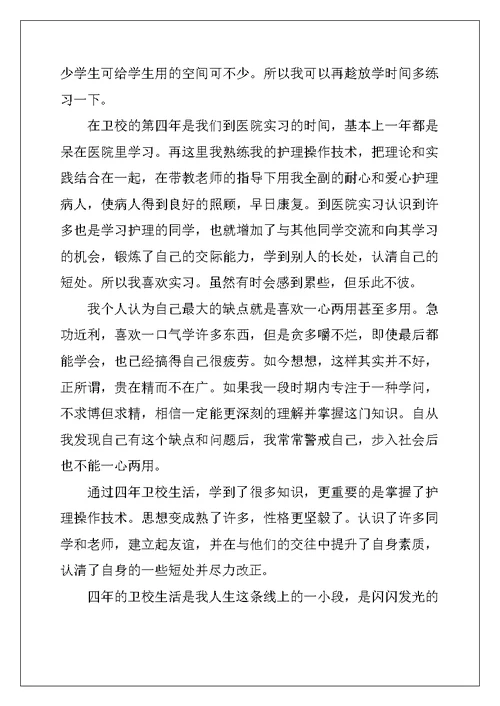 少学生可给学生用的空间可不少。所以我可以再趁放学时间多练习一下。

在卫校的第四年是我们到医院实习的时间，基本上一年都是呆在医院里学习。再这里我熟练我的护理操作技术，把理论和实践结合在一起，在带教老师的指导下用我全副的耐心和爱心护理病人，使病人得到良好的照顾，早日康复。到医院实习认识到许多也是学习护理的同学，也就增加了与其他同学交流和向其学习的机会，锻炼了自己的交际能力，学到别人的长处，认清自己的短处。所以我喜欢实习。虽然有时会感到累些，但乐此不彼。

我个人认为自己最大的缺点就是喜欢一心两用甚至多用。急功近利，喜欢一口气学许多东西，但是贪多嚼不烂，即使最后都能学会，也已经搞得自己很疲劳。如今想想，这样其实并不好，正所谓，贵在精而不在广。如果我一段时期内专注于一种学问，不求博但求精，相信一定能更深刻的理解并掌握这门知识。自从我发现自己有这个缺点和问题后，我常常警戒自己，步入社会后也不能一心两用。

通过四年卫校生活，学到了很多知识，更重要的是掌握了护理操作技术。思想变成熟了许多，性格更坚毅了。认识了许多同学和老师，建立起友谊，并在与他们的交往中提升了自身素质，认清了自身的一些短处并尽力改正。

四年的卫校生活是我人生这条线上的一小段，是闪闪发光的